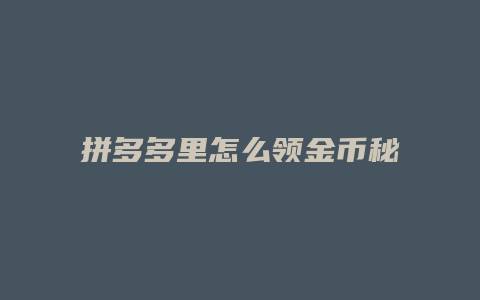 拼多多里怎么领金币秘